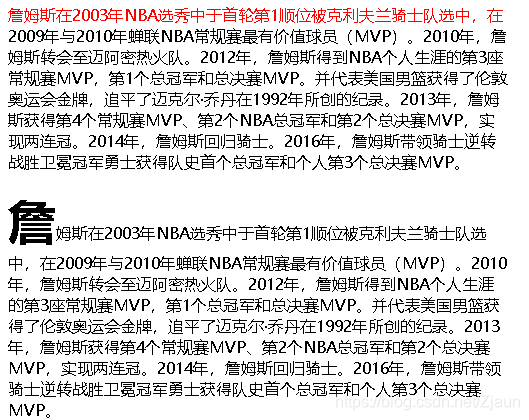 詹姆斯在2003年NBA选秀中于首轮第1顺位被克利夫兰骑士队选中，在2009年与2010年蝉联NBA常规赛最有价值球员（MVP）。2010年，詹姆斯转会至迈阿密热火队。2012年，詹姆斯得到NBA个人生涯的第3座常规赛MVP，第1个总冠军和总决赛MVP。并代表美国男篮获得了伦敦奥运会金牌，追平了迈克尔·乔丹在1992年所创的纪录。2013年，詹姆斯获得第4个常规赛MVP、第2个NBA总冠军和第2个总决赛MVP，实现两连冠。2014年，詹姆斯回归骑士。2016年，詹姆斯带领骑士逆转战胜卫冕冠军勇士获得队史首个总冠军和个人第3个总决赛MVP。

詹姆斯在2003年NBA选秀中于首轮第1顺位被克利夫兰骑士队选中，在2009年与2010年蝉联NBA常规赛最有价值球员（MVP）。2010年，詹姆斯转会至迈阿密热火队。2012年，詹姆斯得到NBA个人生涯的第3座常规赛MVP，第1个总冠军和总决赛MVP。并代表美国男篮获得了伦敦奥运会金牌，追平了迈克尔·乔丹在1992年所创的纪录。2013年，詹姆斯获得第4个常规赛MVP、第2个NBA总冠军和第2个总决赛MVP，实现两连冠。2014年，詹姆斯回归骑士。2016年，詹姆斯带领骑士逆转战胜卫冕冠军勇士获得队史首个总冠军和个人第3个总决赛MVP。

https://blog.csdn.net/Zjaun